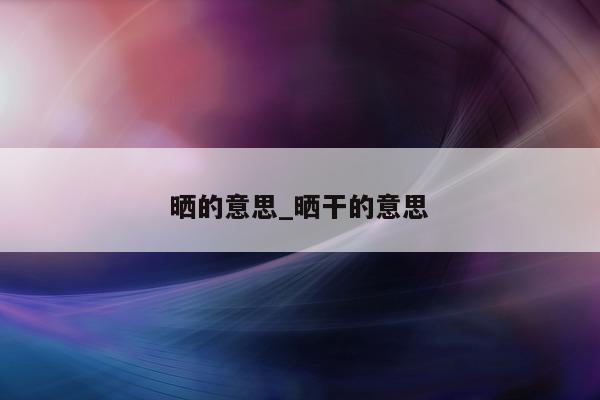 晒的意思_晒干的意思